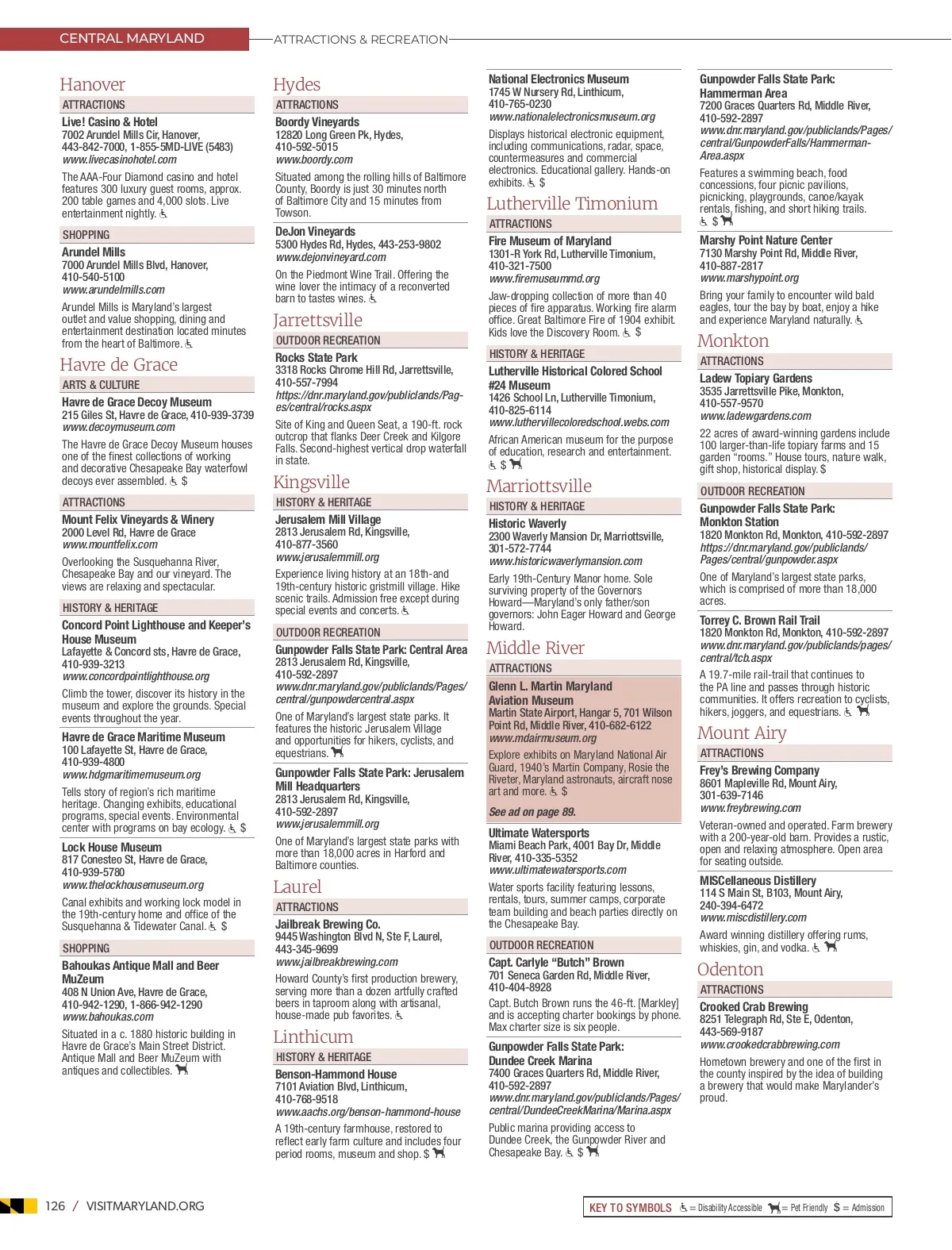 CENTRAL MARYLAND

ATTRACTIONS & RECREATION

Hanover

ATTRACTIONS

Live! Casino & Hotel
7002 Arundel Mills Cir, Hanover, 443-842-7000, 1-855-5MD-LIVE (5483)
www.livecasinohotel.com

The AAA-Four Diamond casino and hotel features 300 luxury guest rooms, approx. 200 table games and 4,000 slots. Live entertainment nightly.

SHOPPING

Arundel Mills
7000 Arundel Mills Blvd, Hanover, 410-540-5100
www.arundelmills.com

Arundel Mills is Maryland's largest outlet and value shopping, dining and entertainment destination located minutes from the heart of Baltimore.

Havre de Grace

ARTS & CULTURE

Havre de Grace Decoy Museum
215 Giles St, Havre de Grace, 410-939-3739
www.decoymuseum.com

The Havre de Grace Decoy Museum houses one of the finest collections of working and decorative Chesapeake Bay waterfowl decoys ever assembled. $

ATTRACTIONS

Mount Felix Vineyards & Winery
2000 Level Rd, Havre de Grace
www.mountfelix.com

Overlooking the Susquehanna River, Chesapeake Bay and our vineyard. The views are relaxing and spectacular.

HISTORY & HERITAGE

Concord Point Lighthouse and Keeper's House Museum
Lafayette & Concord sts, Havre de Grace, 410-939-3213
www.concordpointlighthouse.org

Climb the tower, discover its history in the museum and explore the grounds. Special events throughout the year.

Havre de Grace Maritime Museum
100 Lafayette St, Havre de Grace, 410-939-4800
www.hdgmaritimemuseum.org

Tells story of region's rich maritime heritage. Changing exhibits, educational programs, special events. Environmental center with programs on bay ecology. $

Lock House Museum
817 Conesteo St, Havre de Grace, 410-939-5780
www.thelockhousemuseum.org

Canal exhibits and working lock model in the 19th-century home and office of the Susquehanna & Tidewater Canal. $

SHOPPING

Bahoukas Antique Mall and Beer MuZeum
408 N Union Ave, Havre de Grace, 410-942-1290, 1-866-942-1290
www.bahoukas.com

Situated in a c. 1880 historic building in Havre de Grace's Main Street District. Antique Mall and Beer MuZeum with antiques and collectibles.

Hydes

ATTRACTIONS

Boordy Vineyards
12820 Long Green Pk, Hydes, 410-592-5015
www.boordy.com

Situated among the rolling hills of Baltimore County, Boordy is just 30 minutes north of Baltimore City and 15 minutes from Towson.

DeJon Vineyards
5300 Hydes Rd, Hydes, 443-253-9802
www.dejonvineyard.com

On the Piedmont Wine Trail. Offering the wine lover the intimacy of a reconverted barn to tastes wines.

Jarrettsville

OUTDOOR RECREATION

Rocks State Park
3318 Rocks Chrome Hill Rd, Jarrettsville, 410-557-7994
https://dnr.maryland.gov/publiclands/Pages/central/rocks.aspx

Site of King and Queen Seat, a 190-ft. rock outcrop that flanks Deer Creek and Kilgore Falls. Second-highest vertical drop waterfall in state.

Kingsville

HISTORY & HERITAGE

Jerusalem Mill Village
2813 Jerusalem Rd, Kingsville, 410-877-3560
www.jerusalemmill.org

Experience living history at an 18th-and 19th-century historic gristmill village. Hike scenic trails. Admission free except during special events and concerts.

OUTDOOR RECREATION

Gunpowder Falls State Park: Central Area
2813 Jerusalem Rd, Kingsville, 410-592-2897
www.dnr.maryland.gov/publiclands/Pages/central/gunpowdercentral.aspx

One of Maryland's largest state parks. It features the historic Jerusalem Village and opportunities for hikers, cyclists, and equestrians.

Gunpowder Falls State Park: Jerusalem Mill Headquarters
2813 Jerusalem Rd, Kingsville, 410-592-2897
www.jerusalemmill.org

One of Maryland's largest state parks with more than 18,000 acres in Harford and Baltimore counties.

Laurel

ATTRACTIONS

Jailbreak Brewing Co.
9445 Washington Blvd N, Ste F, Laurel, 443-345-9699
www.jailbreakbrewing.com

Howard County's first production brewery, serving more than a dozen artfully crafted beers in taproom along with artisanal, house-made pub favorites.

Linthicum

HISTORY & HERITAGE

Benson-Hammond House
7101 Aviation Blvd, Linthicum, 410-768-9518
www.aachs.org/benson-hammond-house

A 19th-century farmhouse, restored to reflect early farm culture and includes four period rooms, museum and shop. $

National Electronics Museum
1745 W Nursery Rd, Linthicum, 410-765-0230
www.nationalelectronicsmuseum.org

Displays historical electronic equipment, including communications, radar, space, countermeasures and commercial electronics. Educational gallery. Hands-on exhibits. $

Lutherville Timonium

ATTRACTIONS

Fire Museum of Maryland
1301-R York Rd, Lutherville Timonium, 410-321-7500
www.firemuseummd.org

Jaw-dropping collection of more than 40 pieces of fire apparatus. Working fire alarm office. Great Baltimore Fire of 1904 exhibit. Kids love the Discovery Room. $

HISTORY & HERITAGE

Lutherville Historical Colored School #24 Museum
1426 School Ln, Lutherville Timonium, 410-825-6114
www.luthervillecoloredschool.webs.com

African American museum for the purpose of education, research and entertainment. $

Marriottsville

HISTORY & HERITAGE

Historic Waverly
2300 Waverly Mansion Dr, Marriottsville, 301-572-7744
www.historicwaverlymansion.com

Early 19th-Century Manor home. Sole surviving property of the Governors Howard—Maryland's only father/son governors: John Eager Howard and George Howard.

Middle River

ATTRACTIONS

Glenn L. Martin Maryland Aviation Museum
Martin State Airport, Hangar 5, 701 Wilson Point Rd, Middle River, 410-682-6122
www.mdairmuseum.org

Explore exhibits on Maryland National Air Guard, 1940's Martin Company, Rosie the Riveter, Maryland astronauts, aircraft nose art and more. $

See ad on page 89.

Ultimate Watersports
Miami Beach Park, 4001 Bay Dr, Middle River, 410-335-5352
www.ultimatewatersports.com

Water sports facility featuring lessons, rentals, tours, summer camps, corporate team building and beach parties directly on the Chesapeake Bay.

OUTDOOR RECREATION

Capt. Carlyle "Butch" Brown
701 Seneca Garden Rd, Middle River, 410-404-8928

Capt. Butch Brown runs the 46-ft. [Markley] and is accepting charter bookings by phone. Max charter size is six people.

Gunpowder Falls State Park: Dundee Creek Marina
7400 Graces Quarters Rd, Middle River, 410-592-2897
www.dnr.maryland.gov/publiclands/Pages/central/DundeeCreekMarina/Marina.aspx

Public marina providing access to Dundee Creek, the Gunpowder River and Chesapeake Bay. $

Gunpowder Falls State Park: Hammerman Area
7200 Graces Quarters Rd, Middle River, 410-592-2897
www.dnr.maryland.gov/publiclands/Pages/central/GunpowderFalls/Hammerman-Area.aspx

Features a swimming beach, food concessions, four picnic pavilions, picnicking, playgrounds, canoe/kayak rentals, fishing, and short hiking trails. $

Marshy Point Nature Center
7130 Marshy Point Rd, Middle River, 410-887-2817
www.marshypoint.org

Bring your family to encounter wild bald eagles, tour the bay by boat, enjoy a hike and experience Maryland naturally.

Monkton

ATTRACTIONS

Ladew Topiary Gardens
3535 Jarrettsville Pike, Monkton, 410-557-9570
www.ladewgardens.com

22 acres of award-winning gardens include 100 larger-than-life topiary farms and 15 garden "rooms." House tours, nature walk, gift shop, historical display. $

OUTDOOR RECREATION

Gunpowder Falls State Park: Monkton Station
1820 Monkton Rd, Monkton, 410-592-2897
https://dnr.maryland.gov/publiclands/Pages/central/gunpowder.aspx

One of Maryland's largest state parks, which is comprised of more than 18,000 acres.

Torrey C. Brown Rail Trail
1820 Monkton Rd, Monkton, 410-592-2897
www.dnr.maryland.gov/publiclands/pages/central/tcb.aspx

A 19.7-mile rail-trail that continues to the PA line and passes through historic communities. It offers recreation to cyclists, hikers, joggers, and equestrians.

Mount Airy

ATTRACTIONS

Frey's Brewing Company
8601 Mapleville Rd, Mount Airy, 301-639-7146
www.freybrewing.com

Veteran-owned and operated. Farm brewery with a 200-year-old barn. Provides a rustic, open and relaxing atmosphere. Open area for seating outside.

MISCellaneous Distillery
114 S Main St, B103, Mount Airy, 240-394-6472
www.miscdistillery.com

Award winning distillery offering rums, whiskies, gin, and vodka.

Odenton

ATTRACTIONS

Crooked Crab Brewing
8251 Telegraph Rd, Ste E, Odenton, 443-569-9187
www.crookedcrabbrewing.com

Hometown brewery and one of the first in the county inspired by the idea of building a brewery that would make Marylander's proud.

126 / VISITMARYLAND.ORG

KEY TO SYMBOLS = Disability Accessible = Pet Friendly $ = Admission